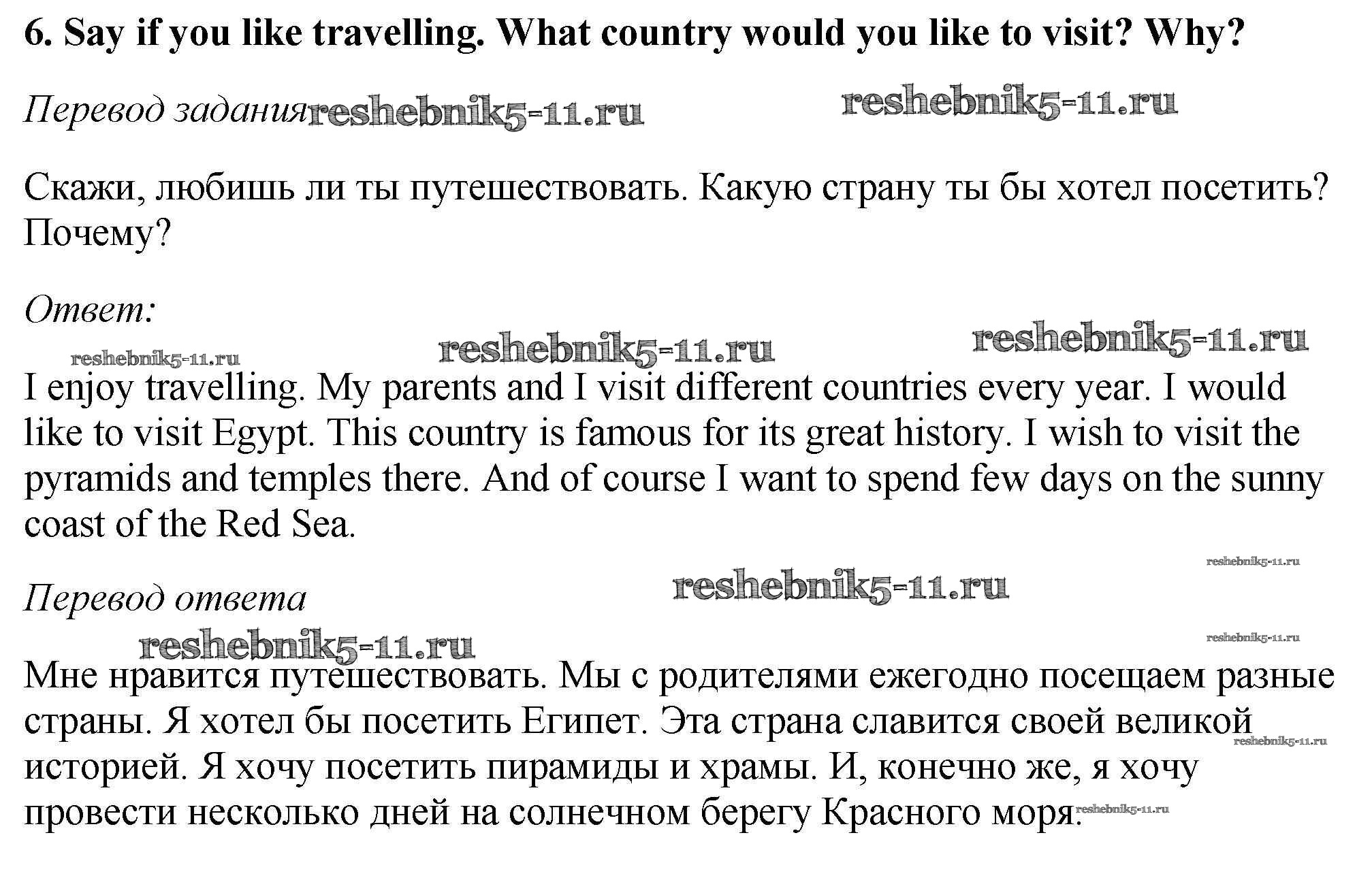 6. Say if you like travelling. What country would you like to visit? Why?

Перевод задания

Скажи, любишь ли ты путешествовать. Какую страну ты бы хотел посетить? Почему?

Ответ:

I enjoy travelling. My parents and I visit different countries every year. I would like to visit Egypt. This country is famous for its great history. I wish to visit the pyramids and temples there. And of course I want to spend few days on the sunny coast of the Red Sea.

Перевод ответа

Мне нравится путешествовать. Мы с родителями ежегодно посещаем разные страны. Я хотел бы посетить Египет. Эта страна славится своей великой историей. Я хочу посетить пирамиды и храмы. И, конечно же, я хочу провести несколько дней на солнечном берегу Красного моря.

reshebnik5-11.ru